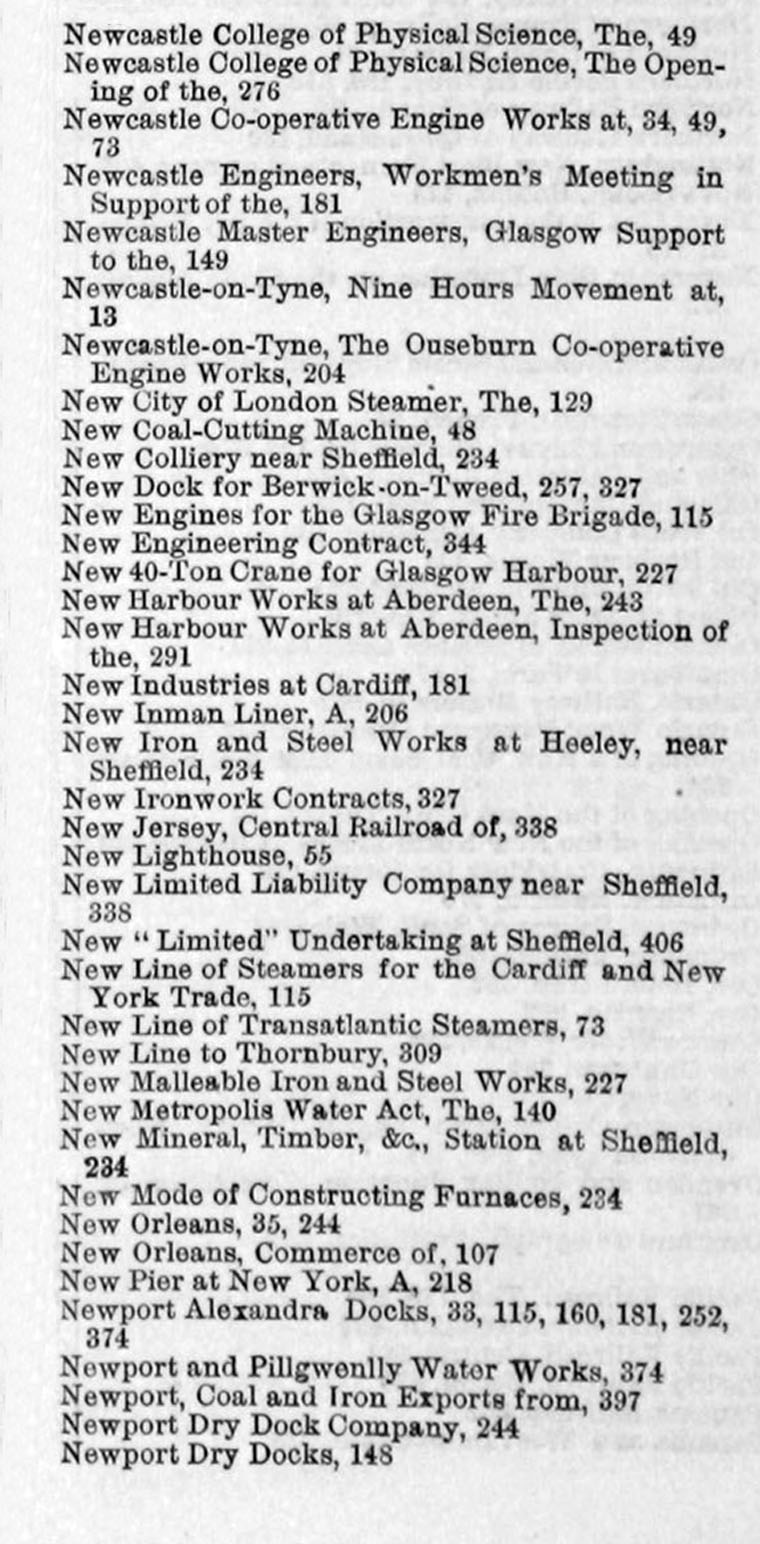 Newcastle College of Physical Science, The, 49
Newcastle College of Physical Science, The Opening of the, 276
Newcastle Co-operative Engine Works at, 34, 49, 73
Newcastle Engineers, Workmen's Meeting in Support of the, 181
Newcastle Master Engineers, Glasgow Support to the, 149
Newcastle-on-Tyne, Nine Hours Movement at, 13
Newcastle-on-Tyne, The Ouseburn Co-operative Engine Works, 204
New City of London Steamer, The, 129
New Coal-Cutting Machine, 48
New Colliery near Sheffield, 234
New Dock for Berwick-on-Tweed, 257, 327
New Engines for the Glasgow Fire Brigade, 115
New Engineering Contract, 344
New 40-Ton Crane for Glasgow Harbour, 227
New Harbour Works at Aberdeen, The, 243
New Harbour Works at Aberdeen, Inspection of the, 291
New Industries at Cardiff, 181
New Inman Liner, A, 206
New Iron and Steel Works at Heeley, near Sheffield, 234
New Ironwork Contracts, 327
New Jersey, Central Railroad of, 338
New Lighthouse, 55
New Limited Liability Company near Sheffield, 338
New "Limited" Undertaking at Sheffield, 406
New Line of Steamers for the Cardiff and New York Trade, 115
New Line of Transatlantic Steamers, 73
New Line to Thornbury, 309
New Malleable Iron and Steel Works, 227
New Metropolis Water Act, The, 140
New Mineral, Timber, &c., Station at Sheffield, 234
New Mode of Constructing Furnaces, 234
New Orleans, 35, 244
New Orleans, Commerce of, 107
New Pier at New York, A, 218
Newport Alexandra Docks, 33, 115, 160, 181, 252, 374
Newport and Pillgwenlly Water Works, 374
Newport, Coal and Iron Exports from, 397
Newport Dry Dock Company, 244
Newport Dry Docks, 148